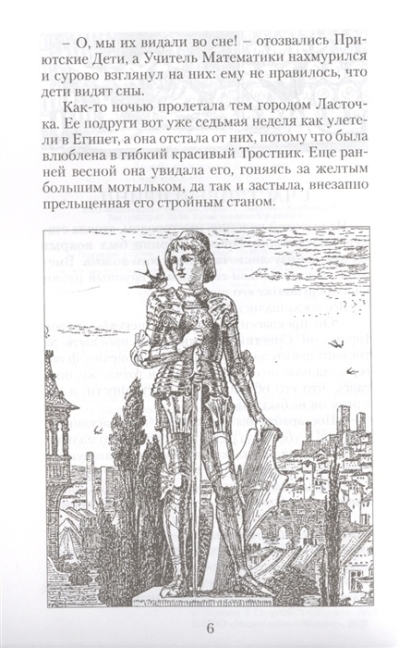 – О, мы их видали во сне! – отозвались Приютские Дети, а Учитель Математики нахмурился и сурово взглянул на них: ему не нравилось, что дети видят сны.

Как-то ночью пролетала тем городом Ласточка. Ее подруги вот уже седьмая неделя как улетели в Египет, а она отстала от них, потому что была влюблена в гибкий красивый Тростник. Еще ранней весной она увидала его, гоняясь за желтым большим мотыльком, да так и застыла, внезапно прельщенная его стройным станом.

6